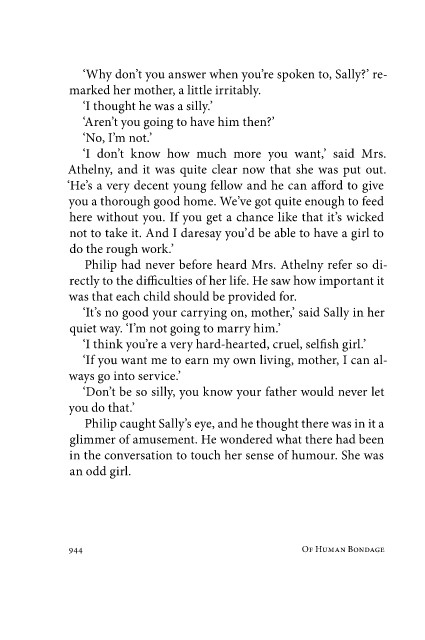 'Why don't you answer when you're spoken to, Sally?' remarked her mother, a little irritably.

'I thought he was a silly.'

'Aren't you going to have him then?'

'No, I'm not.'

'I don't know how much more you want,' said Mrs. Athelny, and it was quite clear now that she was put out. 'He's a very decent young fellow and he can afford to give you a thorough good home. We've got quite enough to feed here without you. If you get a chance like that it's wicked not to take it. And I daresay you'd be able to have a girl to do the rough work.'

Philip had never before heard Mrs. Athelny refer so directly to the difficulties of her life. He saw how important it was that each child should be provided for.

'It's no good your carrying on, mother,' said Sally in her quiet way. 'I'm not going to marry him.'

'I think you're a very hard-hearted, cruel, selfish girl.'

'If you want me to earn my own living, mother, I can always go into service.'

'Don't be so silly, you know your father would never let you do that.'

Philip caught Sally's eye, and he thought there was in it a glimmer of amusement. He wondered what there had been in the conversation to touch her sense of humour. She was an odd girl.

944 Of Human Bondage